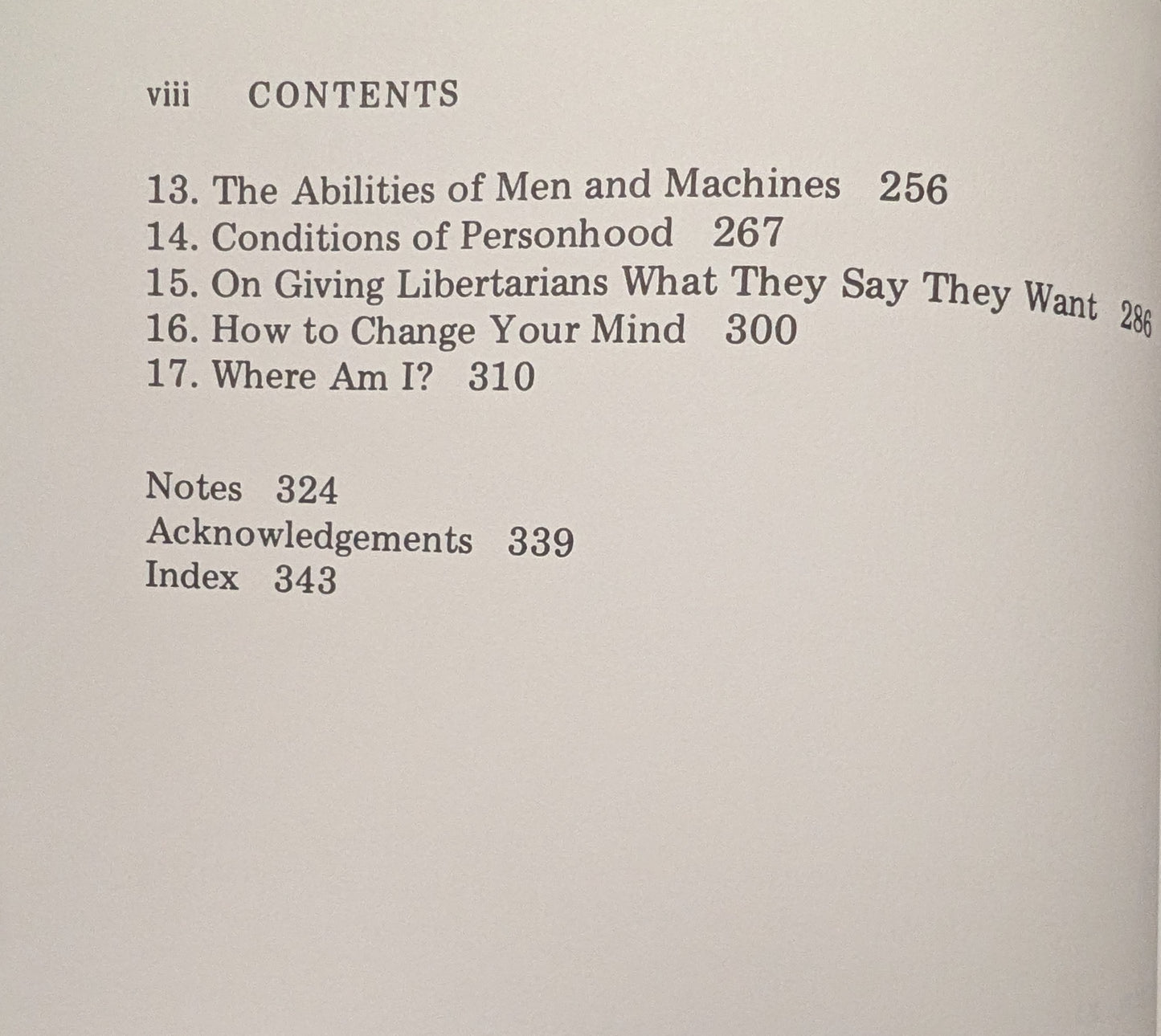 viii CONTENTS

13. The Abilities of Men and Machines 256
14. Conditions of Personhood 267
15. On Giving Libertarians What They Say They Want 286
16. How to Change Your Mind 300
17. Where Am I? 310

Notes 324
Acknowledgements 339
Index 343